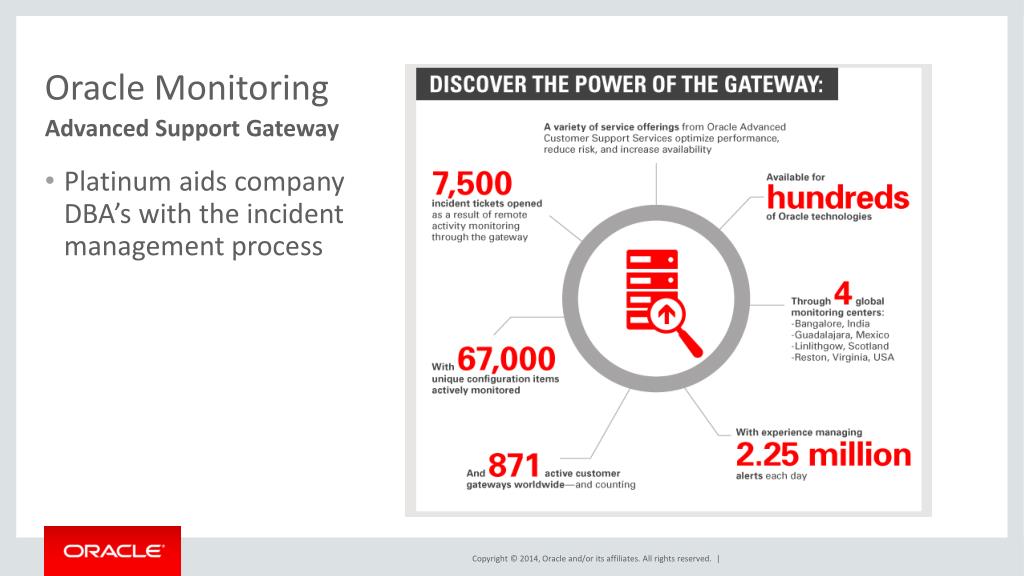 Oracle Monitoring
Advanced Support Gateway

• Platinum aids company DBA's with the incident management process

DISCOVER THE POWER OF THE GATEWAY:

A variety of service offerings from Oracle Advanced Customer Support Services optimize performance, reduce risk, and increase availability

7,500 incident tickets opened as a result of remote activity monitoring through the gateway

Available for hundreds of Oracle technologies

Through 4 global monitoring centers:
-Bangalore, India
-Guadalajara, Mexico
-Linlithgow, Scotland
-Reston, Virginia, USA

With 67,000 unique configuration items actively monitored

With experience managing 2.25 million alerts each day

And 871 active customer gateways worldwide—and counting

ORACLE

Copyright © 2014, Oracle and/or its affiliates. All rights reserved. |